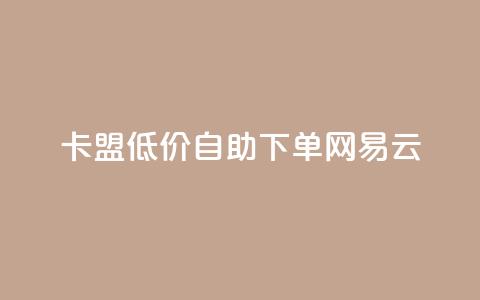 卡盟低价自助下单网易云